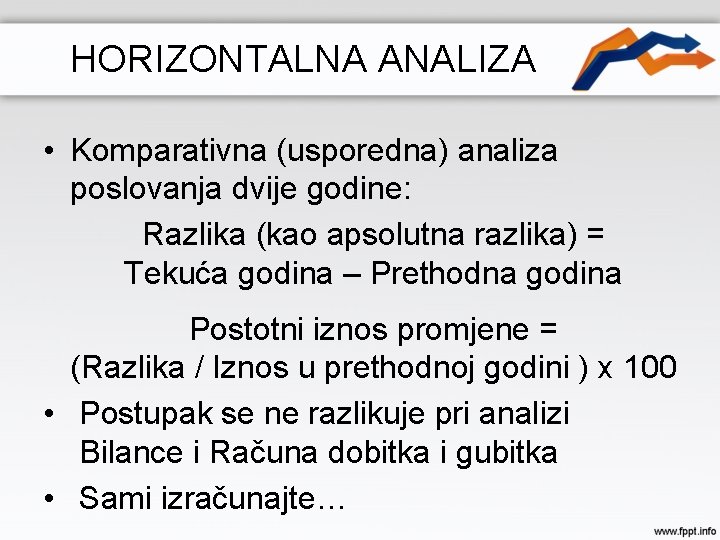 HORIZONTALNA ANALIZA

• Komparativna (usporedna) analiza poslovanja dvije godine:

Razlika (kao apsolutna razlika) =
Tekuća godina – Prethodna godina

Postotni iznos promjene =
(Razlika / Iznos u prethodnoj godini ) x 100

• Postupak se ne razlikuje pri analizi Bilance i Računa dobitka i gubitka

• Sami izračunajte…

www.fppt.info